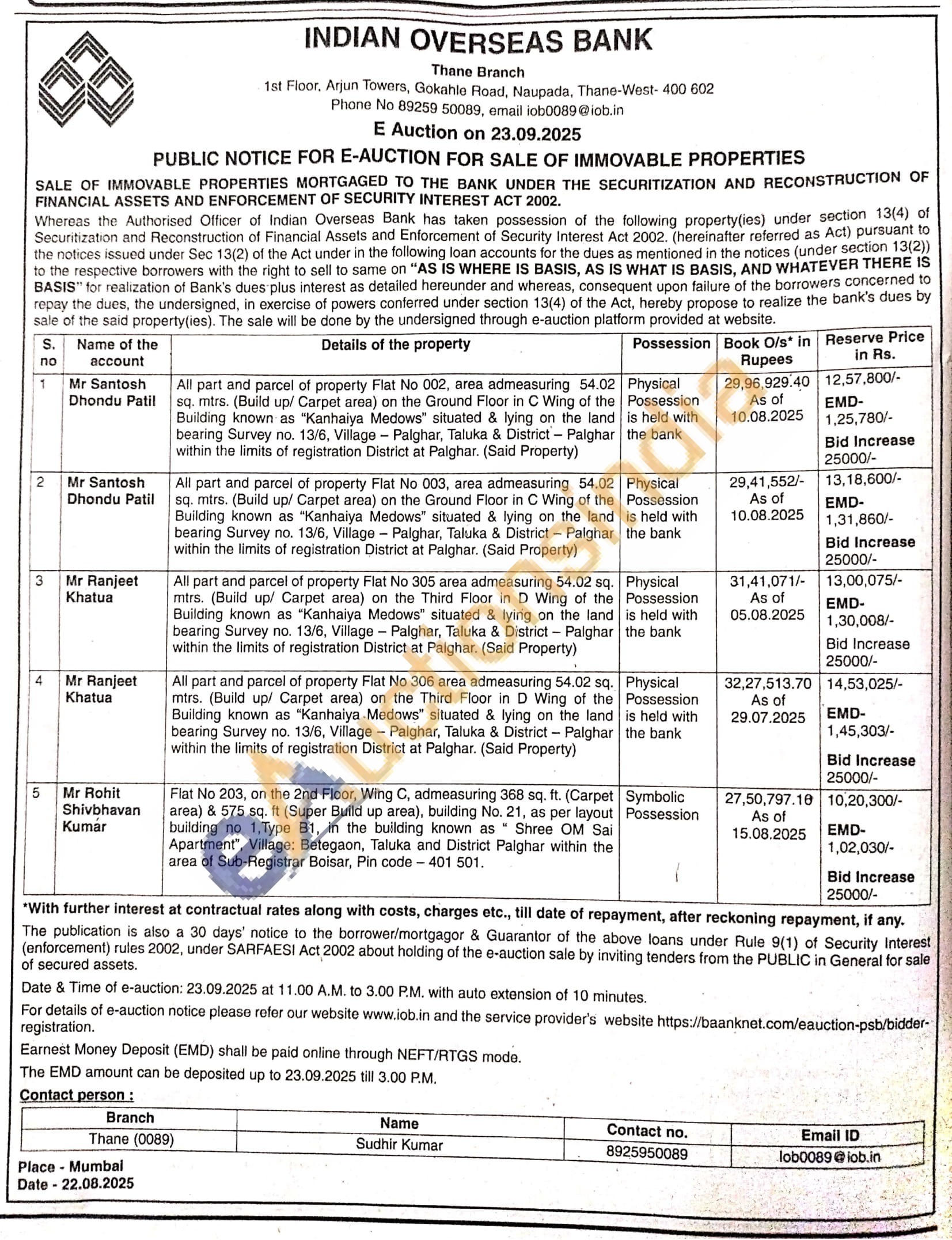 INDIAN OVERSEAS BANK

Thane Branch
1st Floor, Arjun Towers, Gokahle Road, Naupada, Thane-West- 400 602
Phone No 89259 50089, email iob0089@iob.in

E Auction on 23.09.2025

PUBLIC NOTICE FOR E-AUCTION FOR SALE OF IMMOVABLE PROPERTIES

SALE OF IMMOVABLE PROPERTIES MORTGAGED TO THE BANK UNDER THE SECURITIZATION AND RECONSTRUCTION OF FINANCIAL ASSETS AND ENFORCEMENT OF SECURITY INTEREST ACT 2002.

Whereas the Authorised Officer of Indian Overseas Bank has taken possession of the following property(ies) under section 13(4) of Securitization and Reconstruction of Financial Assets and Enforcement of Security Interest Act 2002. (hereinafter referred as Act) pursuant to the notices issued under Sec 13(2) of the Act under in the following loan accounts for the dues as mentioned in the notices (under section 13(2)) to the respective borrowers with the right to sell to same on "AS IS WHERE IS BASIS, AS IS WHAT IS BASIS, AND WHATEVER THERE IS BASIS" for realization of Bank's dues plus interest as detailed hereunder and whereas, consequent upon failure of the borrowers concerned to repay the dues, the undersigned, in exercise of powers conferred under section 13(4) of the Act, hereby propose to realize the bank's dues by sale of the said property(ies). The sale will be done by the undersigned through e-auction platform provided at website.

| S. no | Name of the account | Details of the property | Possession | Book O/s* in Rupees | Reserve Price in Rs. |
|---|---|---|---|---|---|
| 1 | Mr Santosh Dhondu Patil | All part and parcel of property Flat No 002, area admeasuring 54.02 sq. mtrs. (Build up/ Carpet area) on the Ground Floor in C Wing of the Building known as "Kanhaiya Medows" situated & lying on the land bearing Survey no. 13/6, Village – Palghar, Taluka & District – Palghar within the limits of registration District at Palghar. (Said Property) | Physical Possession is held with the bank | 29,96,929.40 As of 10.08.2025 | 12,57,800/- EMD- 1,25,780/- Bid Increase 25000/- |
| 2 | Mr Santosh Dhondu Patil | All part and parcel of property Flat No 003, area admeasuring 54.02 sq. mtrs. (Build up/ Carpet area) on the Ground Floor in C Wing of the Building known as "Kanhaiya Medows" situated & lying on the land bearing Survey no. 13/6, Village – Palghar, Taluka & District – Palghar within the limits of registration District at Palghar. (Said Property) | Physical Possession is held with the bank | 29,41,552/- As of 10.08.2025 | 13,18,600/- EMD- 1,31,860/- Bid Increase 25000/- |
| 3 | Mr Ranjeet Khatua | All part and parcel of property Flat No 305 area admeasuring 54.02 sq. mtrs. (Build up/ Carpet area) on the Third Floor in D Wing of the Building known as "Kanhaiya Medows" situated & lying on the land bearing Survey no. 13/6, Village – Palghar, Taluka & District – Palghar within the limits of registration District at Palghar. (Said Property) | Physical Possession is held with the bank | 31,41,071/- As of 05.08.2025 | 13,00,075/- EMD- 1,30,008/- Bid Increase 25000/- |
| 4 | Mr Ranjeet Khatua | All part and parcel of property Flat No 306 area admeasuring 54.02 sq. mtrs. (Build up/ Carpet area) on the Third Floor in D Wing of the Building known as "Kanhaiya Medows" situated & lying on the land bearing Survey no. 13/6, Village – Palghar, Taluka & District – Palghar within the limits of registration District at Palghar. (Said Property) | Physical Possession is held with the bank | 32,27,513.70 As of 29.07.2025 | 14,53,025/- EMD- 1,45,303/- Bid Increase 25000/- |
| 5 | Mr Rohit Shivbhavan Kumar | Flat No 203, on the 2nd Floor, Wing C, admeasuring 368 sq. ft. (Carpet area) & 575 sq. ft (Super Build up area), building No. 21, as per layout building no 1,Type B1, in the building known as " Shree OM Sai Apartment", Village: Betegaon, Taluka and District Palghar within the area of Sub-Registrar Boisar, Pin code – 401 501. | Symbolic Possession | 27,50,797.10 As of 15.08.2025 | 10,20,300/- EMD- 1,02,030/- Bid Increase 25000/- |

*With further interest at contractual rates along with costs, charges etc., till date of repayment, after reckoning repayment, if any.

The publication is also a 30 days' notice to the borrower/mortgagor & Guarantor of the above loans under Rule 9(1) of Security Interest (enforcement) rules 2002, under SARFAESI Act 2002 about holding of the e-auction sale by inviting tenders from the PUBLIC in General for sale of secured assets.

Date & Time of e-auction: 23.09.2025 at 11.00 A.M. to 3.00 P.M. with auto extension of 10 minutes.

For details of e-auction notice please refer our website www.iob.in and the service provider's website https://baanknet.com/eauction-psb/bidder-registration.

Earnest Money Deposit (EMD) shall be paid online through NEFT/RTGS mode.

The EMD amount can be deposited up to 23.09.2025 till 3.00 P.M.

Contact person :

| Branch | Name | Contact no. | Email ID |
|---|---|---|---|
| Thane (0089) | Sudhir Kumar | 8925950089 | Iob0089@iob.in |

Place - Mumbai
Date - 22.08.2025

eAuctionsIndia